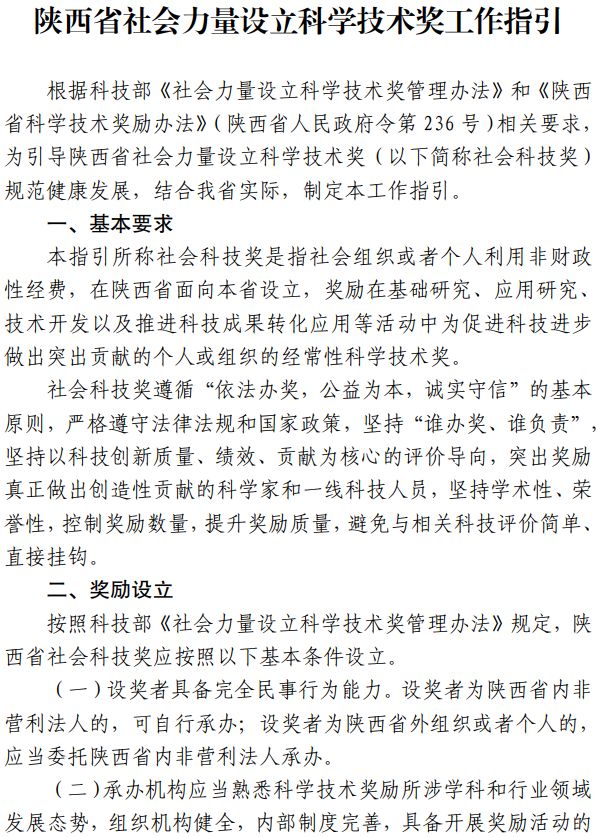 陕西省社会力量设立科学技术奖工作指引

根据科技部《社会力量设立科学技术奖管理办法》和《陕西省科学技术奖励办法》（陕西省人民政府令第 236 号）相关要求，为引导陕西省社会力量设立科学技术奖（以下简称社会科技奖）规范健康发展，结合我省实际，制定本工作指引。

一、基本要求

本指引所称社会科技奖是指社会组织或者个人利用非财政性经费，在陕西省面向本省设立，奖励在基础研究、应用研究、技术开发以及推进科技成果转化应用等活动中为促进科技进步做出突出贡献的个人或组织的经常性科学技术奖。

社会科技奖遵循“依法办奖，公益为本，诚实守信”的基本原则，严格遵守法律法规和国家政策，坚持“谁办奖、谁负责”，坚持以科技创新质量、绩效、贡献为核心的评价导向，突出奖励真正做出创造性贡献的科学家和一线科技人员，坚持学术性、荣誉性，控制奖励数量，提升奖励质量，避免与相关科技评价简单、直接挂钩。

二、奖励设立

按照科技部《社会力量设立科学技术奖管理办法》规定，陕西省社会科技奖应按照以下基本条件设立。

（一）设奖者具备完全民事行为能力。设奖者为陕西省内非营利法人的，可自行承办；设奖者为陕西省外组织或者个人的，应当委托陕西省内非营利法人承办。

（二）承办机构应当熟悉科学技术奖励所涉学科和行业领域发展态势，组织机构健全，内部制度完善，具备开展奖励活动的